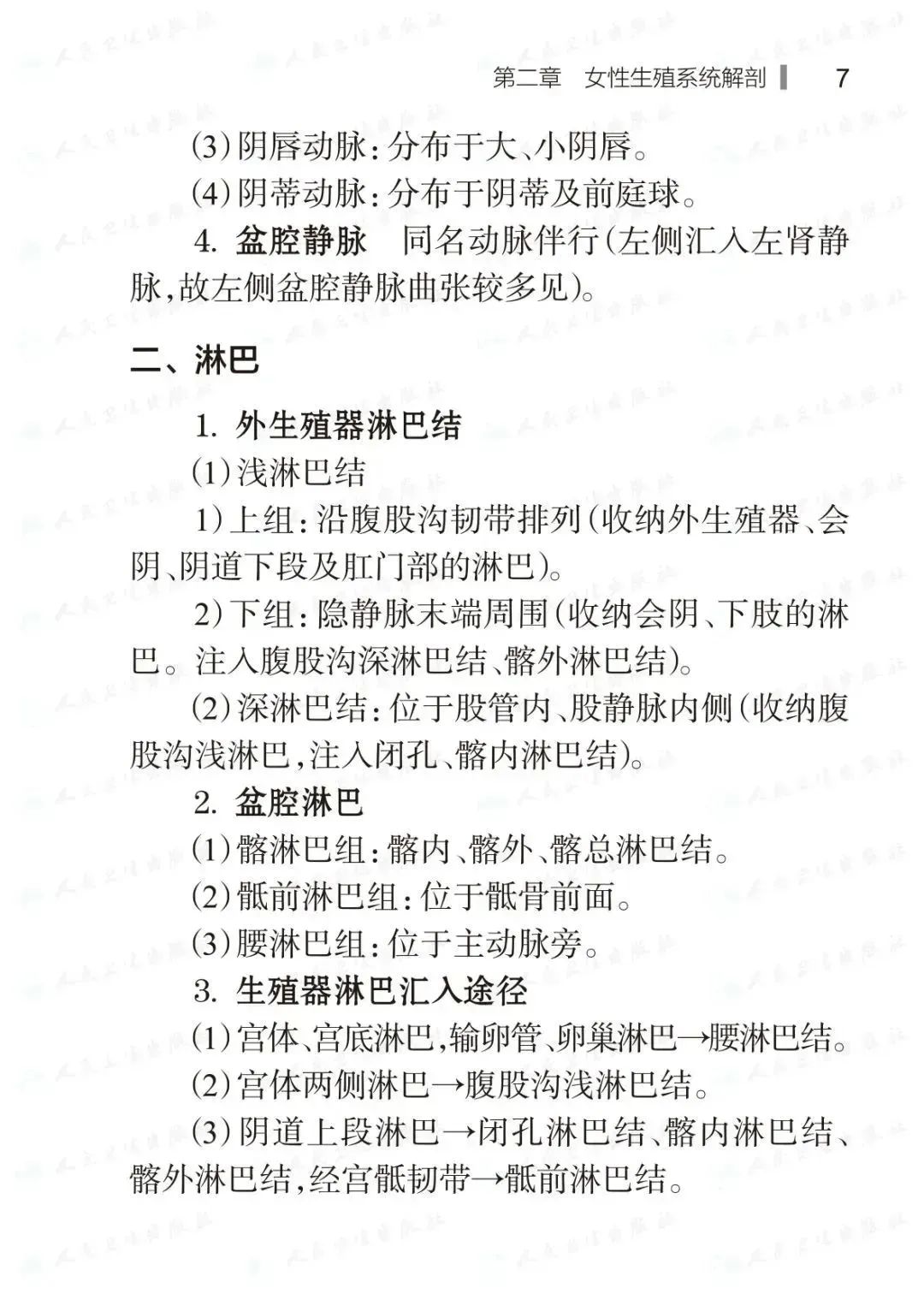 第二章　女性生殖系统解剖　7

(3)阴唇动脉：分布于大、小阴唇。

(4)阴蒂动脉：分布于阴蒂及前庭球。

4. 盆腔静脉　同名动脉伴行(左侧汇入左肾静脉，故左侧盆腔静脉曲张较多见)。

二、淋巴

1. 外生殖器淋巴结

(1)浅淋巴结

1)上组：沿腹股沟韧带排列(收纳外生殖器、会阴、阴道下段及肛门部的淋巴)。

2)下组：隐静脉末端周围(收纳会阴、下肢的淋巴。注入腹股沟深淋巴结、髂外淋巴结)。

(2)深淋巴结：位于股管内、股静脉内侧(收纳腹股沟浅淋巴，注入闭孔、髂内淋巴结)。

2. 盆腔淋巴

(1)髂淋巴组：髂内、髂外、髂总淋巴结。

(2)骶前淋巴组：位于骶骨前面。

(3)腰淋巴组：位于主动脉旁。

3. 生殖器淋巴汇入途径

(1)宫体、宫底淋巴，输卵管、卵巢淋巴→腰淋巴结。

(2)宫体两侧淋巴→腹股沟浅淋巴结。

(3)阴道上段淋巴→闭孔淋巴结、髂内淋巴结、髂外淋巴结，经宫骶韧带→骶前淋巴结。